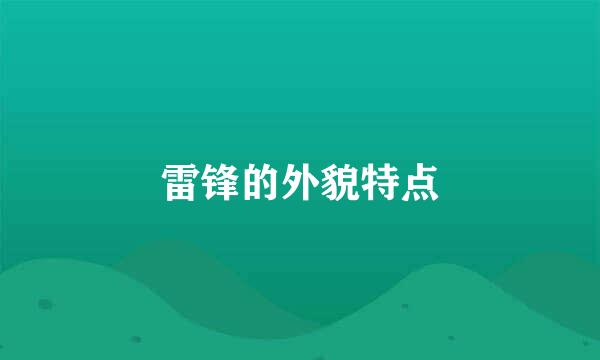 雷锋的外貌特点